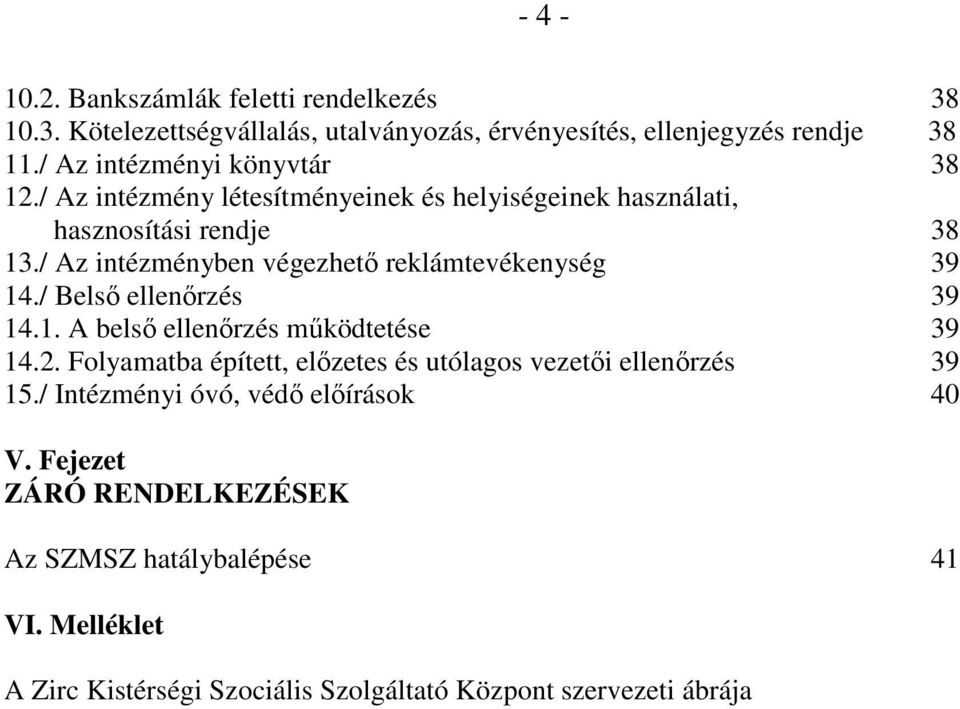 - 4 -

10.2. Bankszámlák feletti rendelkezés 38
10.3. Kötelezettségvállalás, utalványozás, érvényesítés, ellenjegyzés rendje 38
11./ Az intézményi könyvtár 38
12./ Az intézmény létesítményeinek és helyiségeinek használati, hasznosítási rendje 38
13./ Az intézményben végezhető reklámtevékenység 39
14./ Belső ellenőrzés 39
14.1. A belső ellenőrzés működtetése 39
14.2. Folyamatba épített, előzetes és utólagos vezetői ellenőrzés 39
15./ Intézményi óvó, védő előírások 40

V. Fejezet
ZÁRÓ RENDELKEZÉSEK

Az SZMSZ hatálybalépése 41

VI. Melléklet

A Zirc Kistérségi Szociális Szolgáltató Központ szervezeti ábrája